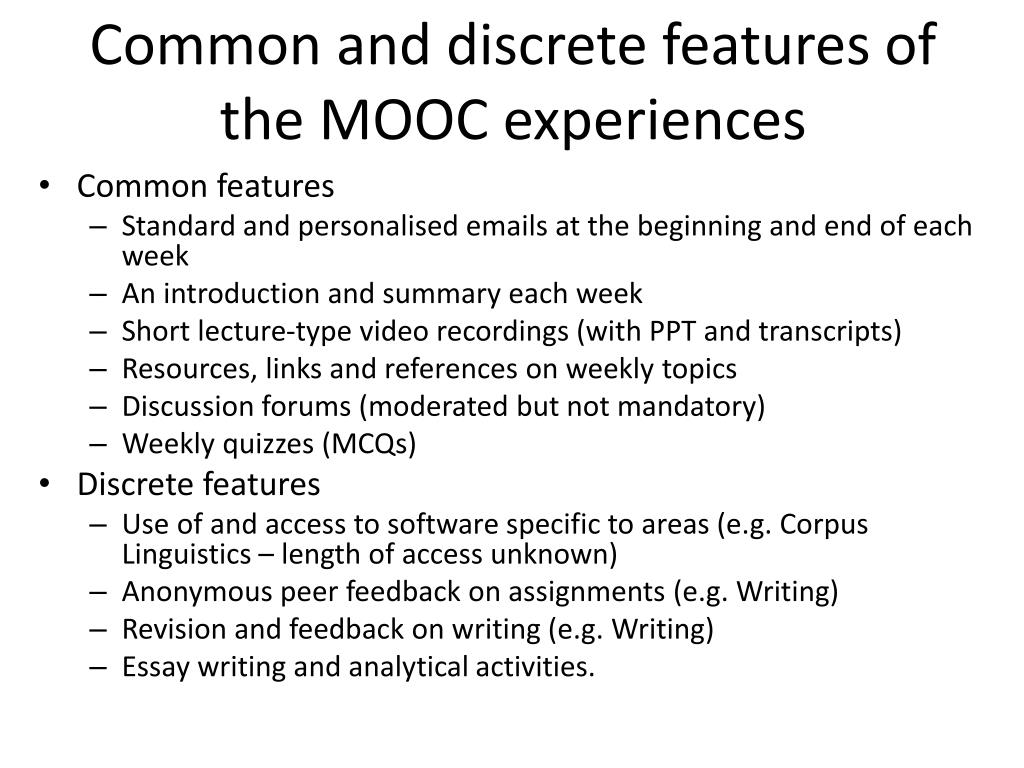 Common and discrete features of the MOOC experiences

• Common features
  – Standard and personalised emails at the beginning and end of each week
  – An introduction and summary each week
  – Short lecture-type video recordings (with PPT and transcripts)
  – Resources, links and references on weekly topics
  – Discussion forums (moderated but not mandatory)
  – Weekly quizzes (MCQs)
• Discrete features
  – Use of and access to software specific to areas (e.g. Corpus Linguistics – length of access unknown)
  – Anonymous peer feedback on assignments (e.g. Writing)
  – Revision and feedback on writing (e.g. Writing)
  – Essay writing and analytical activities.